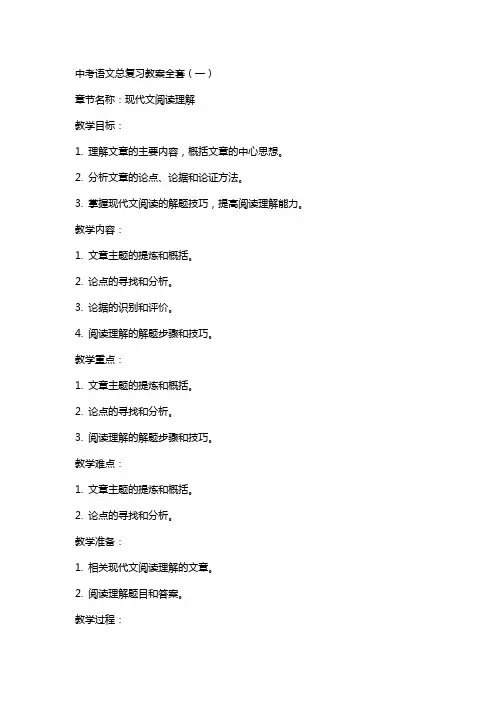 中考语文总复习教案全套（一）

章节名称：现代文阅读理解

教学目标：

1. 理解文章的主要内容，概括文章的中心思想。

2. 分析文章的论点、论据和论证方法。

3. 掌握现代文阅读的解题技巧，提高阅读理解能力。

教学内容：

1. 文章主题的提炼和概括。

2. 论点的寻找和分析。

3. 论据的识别和评价。

4. 阅读理解的解题步骤和技巧。

教学重点：

1. 文章主题的提炼和概括。

2. 论点的寻找和分析。

3. 阅读理解的解题步骤和技巧。

教学难点：

1. 文章主题的提炼和概括。

2. 论点的寻找和分析。

教学准备：

1. 相关现代文阅读理解的文章。

2. 阅读理解题目和答案。

教学过程：